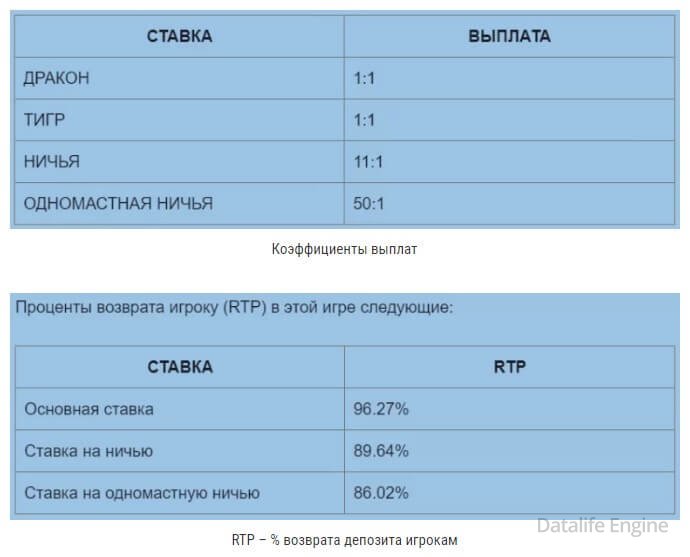 | СТАВКА | ВЫПЛАТА |
|---|---|
| ДРАКОН | 1:1 |
| ТИГР | 1:1 |
| НИЧЬЯ | 11:1 |
| ОДНОМАСТНАЯ НИЧЬЯ | 50:1 |

Коэффициенты выплат

Проценты возврата игроку (RTP) в этой игре следующие:

| СТАВКА | RTP |
|---|---|
| Основная ставка | 96.27% |
| Ставка на ничью | 89.64% |
| Ставка на одномастную ничью | 86.02% |

Datalife Engine

RTP – % возврата депозита игрокам